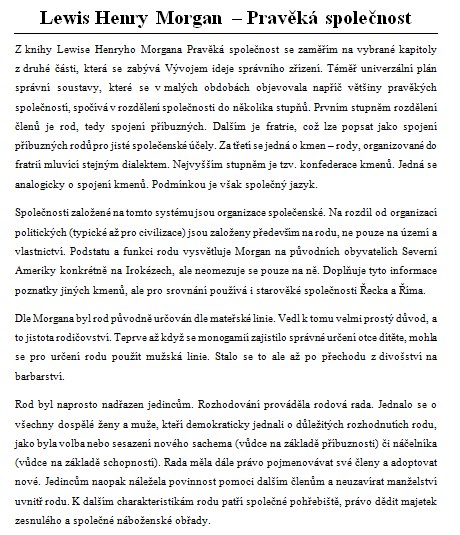 Lewis Henry Morgan – Pravěká společnost

Z knihy Lewise Henryho Morgana Pravěká společnost se zaměřím na vybrané kapitoly z druhé části, která se zabývá Vývojem ideje správního zřízení. Téměř univerzální plán správní soustavy, které se v malých obdobách objevovala napříč většiny pravěkých společností, spočívá v rozdělení společnosti do několika stupňů. Prvním stupněm rozdělení členů je rod, tedy spojení příbuzných. Dalším je fratrie, což lze popsat jako spojení příbuzných rodů pro jisté společenské účely. Za třetí se jedná o kmen – rody, organizované do fratrií mluvící stejným dialektem. Nejvyšším stupněm je tzv. konfederace kmenů. Jedná se analogicky o spojení kmenů. Podmínkou je však společný jazyk.

Společnosti založené na tomto systému jsou organizace společenské. Na rozdíl od organizací politických (typické až pro civilizace) jsou založeny především na rodu, ne pouze na území a vlastnictví. Podstatu a funkci rodu vysvětluje Morgan na původních obyvatelích Severní Ameriky konkrétně na Irokézech, ale neomezuje se pouze na ně. Doplňuje tyto informace poznatky jiných kmenů, ale pro srovnání používá i starověké společnosti Řecka a Říma.

Dle Morgana byl rod původně určován dle mateřské linie. Vedl k tomu velmi prostý důvod, a to jistota rodičovství. Teprve až když se monogamií zajistilo správné určení otce dítěte, mohla se pro určení rodu použít mužská linie. Stalo se to ale až po přechodu z divošství na barbarství.

Rod byl naprosto nadřazen jedincům. Rozhodování prováděla rodová rada. Jednalo se o všechny dospělé ženy a muže, kteří demokraticky jednali o důležitých rozhodnutích rodu, jako byla volba nebo sesazení nového sachema (vůdce na základě příbuznosti) či náčelníka (vůdce na základě schopností). Rada měla dále právo pojmenovávat své členy a adoptovat nové. Jedincům naopak náležela povinnost pomoci dalším členům a neuzavírat manželství uvnitř rodu. K dalším charakteristikám rodu patří společné pohřebiště, právo dědit majetek zesnulého a společné náboženské obřady.